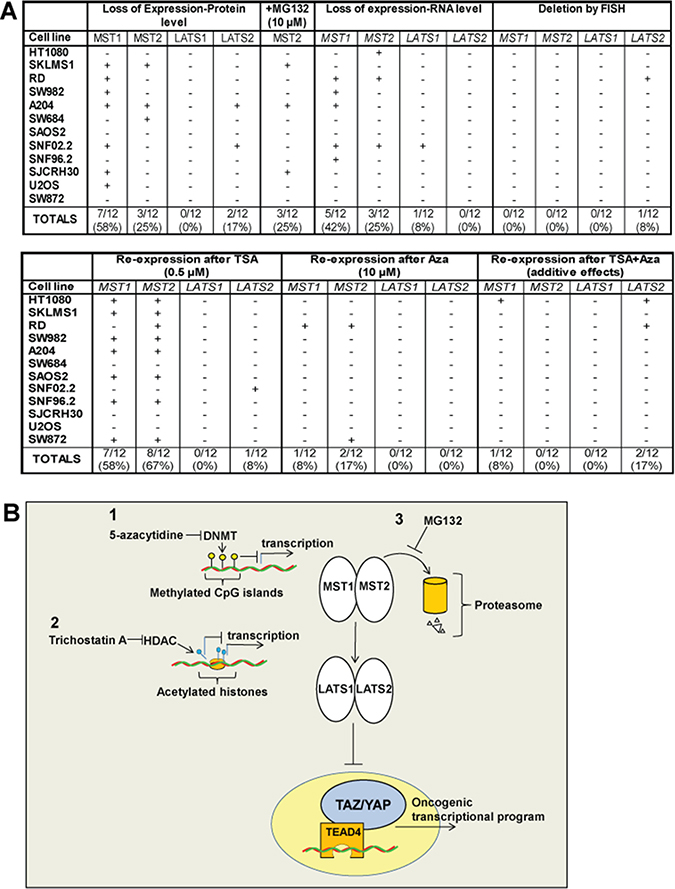 A

| | Loss of Expression-Protein level | | | | +MG132 (10 µM) | Loss of expression-RNA level | | | | Deletion by FISH | | | |
|---|---|---|---|---|---|---|---|---|---|---|---|---|---|
| Cell line | MST1 | MST2 | LATS1 | LATS2 | MST2 | MST1 | MST2 | LATS1 | LATS2 | MST1 | MST2 | LATS1 | LATS2 |
| HT1080 | - | - | - | - | - | - | + | - | - | - | - | - | - |
| SKLMS1 | + | + | - | - | + | - | - | - | - | - | - | - | - |
| RD | + | - | - | - | - | + | + | - | - | - | - | - | + |
| SW982 | + | - | - | - | - | + | - | - | - | - | - | - | - |
| A204 | + | + | - | + | - | + | - | - | - | - | - | - | - |
| SW684 | - | + | - | - | - | - | - | - | - | - | - | - | - |
| SAOS2 | - | - | - | - | - | - | - | - | - | - | - | - | - |
| SNF02.2 | + | - | - | + | - | + | + | + | - | - | - | - | - |
| SNF96.2 | - | - | - | - | - | + | - | - | - | - | - | - | - |
| SJCRH30 | + | - | - | - | + | - | - | - | - | - | - | - | - |
| U2OS | + | - | - | - | - | - | - | - | - | - | - | - | - |
| SW872 | - | - | - | - | - | - | - | - | - | - | - | - | - |
| TOTALS | 7/12 (58%) | 3/12 (25%) | 0/12 (0%) | 2/12 (17%) | 3/12 (25%) | 5/12 (42%) | 3/12 (25%) | 1/12 (8%) | 0/12 (0%) | 0/12 (0%) | 0/12 (0%) | 0/12 (0%) | 1/12 (8%) |

| | Re-expression after TSA (0.5 µM) | | | | Re-expression after Aza (10 µM) | | | | Re-expression after TSA+Aza (additive effects) | | | |
|---|---|---|---|---|---|---|---|---|---|---|---|---|
| Cell line | MST1 | MST2 | LATS1 | LATS2 | MST1 | MST2 | LATS1 | LATS2 | MST1 | MST2 | LATS1 | LATS2 |
| HT1080 | + | + | - | - | - | - | - | - | + | - | - | + |
| SKLMS1 | + | + | - | - | - | - | - | - | - | - | - | - |
| RD | - | + | - | - | + | + | - | - | - | - | - | + |
| SW982 | + | + | - | - | - | - | - | - | - | - | - | - |
| A204 | + | + | - | - | - | - | - | - | - | - | - | - |
| SW684 | - | - | - | - | - | - | - | - | - | - | - | - |
| SAOS2 | + | + | - | - | - | - | - | - | - | - | - | - |
| SNF02.2 | - | - | - | + | - | - | - | - | - | - | - | - |
| SNF96.2 | + | + | - | - | - | - | - | - | - | - | - | - |
| SJCRH30 | - | - | - | - | - | - | - | - | - | - | - | - |
| U2OS | - | - | - | - | - | - | - | - | - | - | - | - |
| SW872 | + | + | - | - | - | + | - | - | - | - | - | - |
| TOTALS | 7/12 (58%) | 8/12 (67%) | 0/12 (0%) | 1/12 (8%) | 1/12 (8%) | 2/12 (17%) | 0/12 (0%) | 0/12 (0%) | 1/12 (8%) | 0/12 (0%) | 0/12 (0%) | 2/12 (17%) |

B

1
5-azacytidine DNMT
transcription
Methylated CpG islands

2
Trichostatin A HDAC
transcription
Acetylated histones

3
MG132

MST1 MST2
Proteasome
LATS1 LATS2
TAZ/YAP
TEAD4
Oncogenic transcriptional program